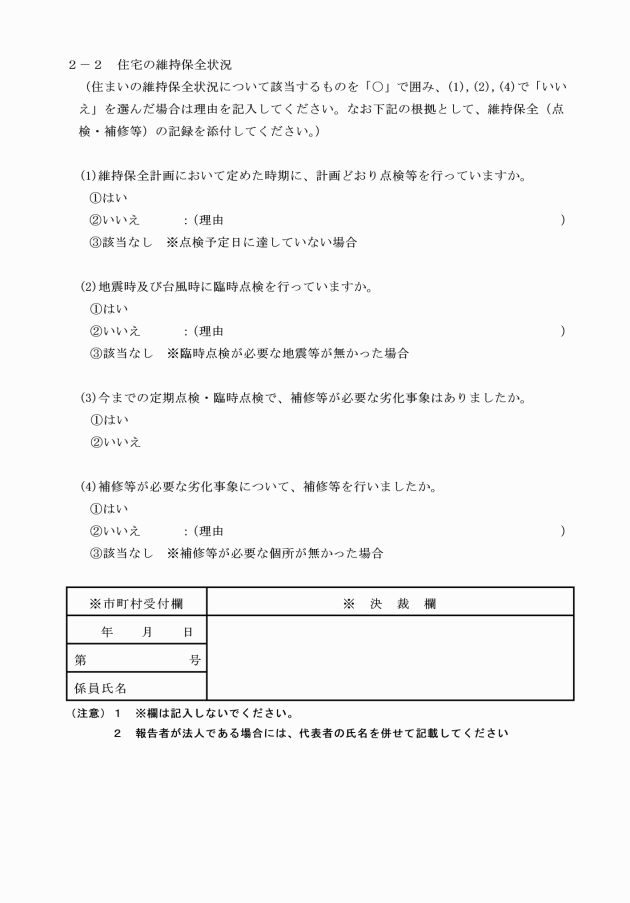 ２－２　住宅の維持保全状況

（住まいの維持保全状況について該当するものを「○」で囲み、(1),(2),(4)で「いいえ」を選んだ場合は理由を記入してください。なお下記の根拠として、維持保全（点検・補修等）の記録を添付してください。）

(1)維持保全計画において定めた時期に、計画どおり点検等を行っていますか。
①はい
②いいえ　　　：(理由　　　　　　　　　　　　　　　　　　　　　　　　　)
③該当なし　※点検予定日に達していない場合

(2)地震時及び台風時に臨時点検を行っていますか。
①はい
②いいえ　　　：(理由　　　　　　　　　　　　　　　　　　　　　　　　　)
③該当なし　※臨時点検が必要な地震等が無かった場合

(3)今までの定期点検・臨時点検で、補修等が必要な劣化事象はありましたか。
①はい
②いいえ

(4)補修等が必要な劣化事象について、補修等を行いましたか。
①はい
②いいえ　　　：(理由　　　　　　　　　　　　　　　　　　　　　　　　　)
③該当なし　※補修等が必要な個所が無かった場合

| ※市町村受付欄 | ※　決　裁　欄 |
|---|---|
| 年　　月　　日 | |
| 第　　　　　号 | |
| 係員氏名 | |

（注意）１　※欄は記入しないでください。
２　報告者が法人である場合には、代表者の氏名を併せて記載してください